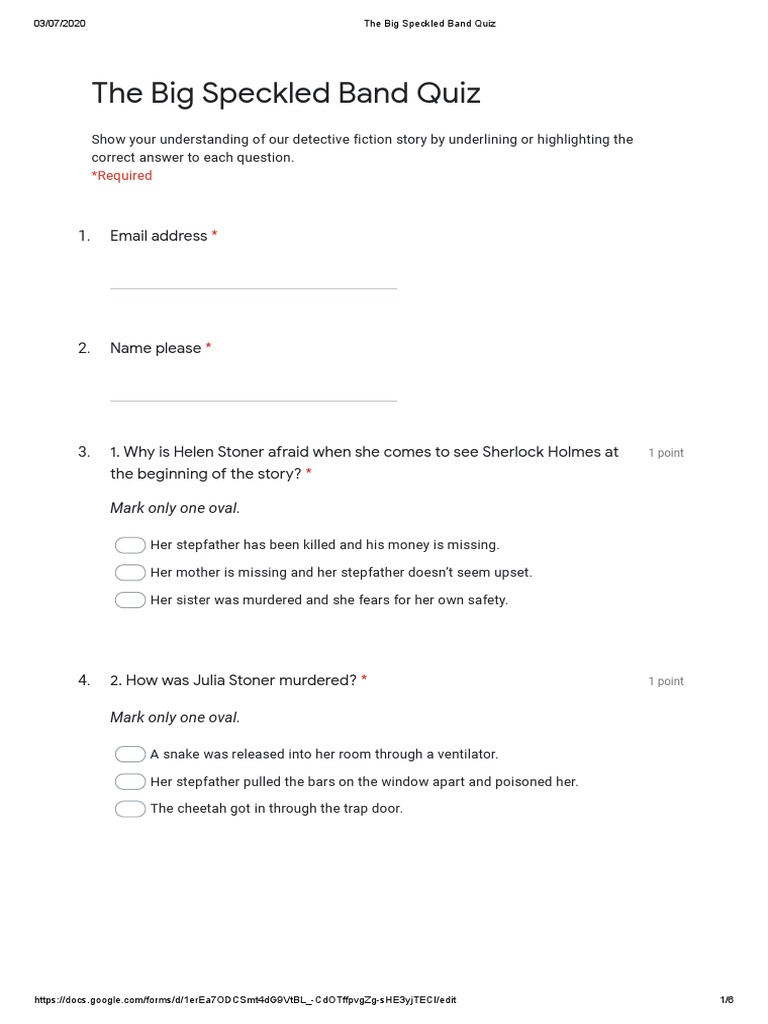 03/07/2020 The Big Speckled Band Quiz

The Big Speckled Band Quiz

Show your understanding of our detective fiction story by underlining or highlighting the correct answer to each question.
*Required

1. Email address *

2. Name please *

3. 1. Why is Helen Stoner afraid when she comes to see Sherlock Holmes at the beginning of the story? * 1 point

Mark only one oval.

Her stepfather has been killed and his money is missing.
Her mother is missing and her stepfather doesn't seem upset.
Her sister was murdered and she fears for her own safety.

4. 2. How was Julia Stoner murdered? * 1 point

Mark only one oval.

A snake was released into her room through a ventilator.
Her stepfather pulled the bars on the window apart and poisoned her.
The cheetah got in through the trap door.

https://docs.google.com/forms/d/1erEa7ODCSmt4dG9VtBL_-CdOTffpvgZg-sHE3yjTECI/edit 1/6